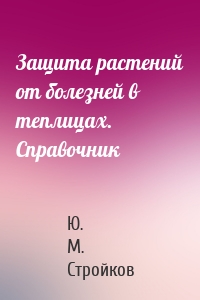 Защита растений от болезней в теплицах. Справочник

Ю. М. Стройков